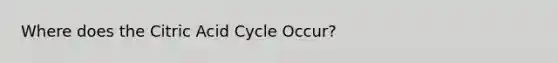 Where does the Citric Acid Cycle Occur?